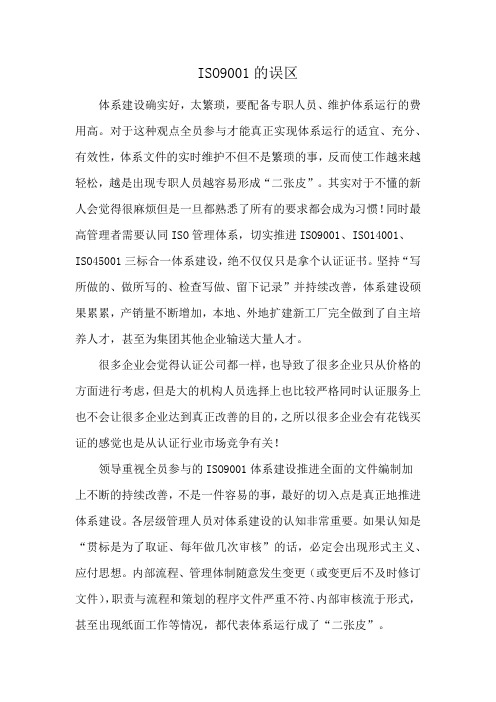 ISO9001 的误区

体系建设确实好，太繁琐，要配备专职人员、维护体系运行的费用高。对于这种观点全员参与才能真正实现体系运行的适宜、充分、有效性，体系文件的实时维护不但不是繁琐的事，反而使工作越来越轻松，越是出现专职人员越容易形成“二张皮”。其实对于不懂的新人会觉得很麻烦但是一旦都熟悉了所有的要求都会成为习惯！同时最高管理者需要认同 ISO 管理体系，切实推进 ISO9001、ISO14001、ISO45001 三标合一体系建设，绝不仅仅只是拿个认证证书。坚持“写所做的、做所写的、检查写做、留下记录”并持续改善，体系建设硕果累累，产销量不断增加，本地、外地扩建新工厂完全做到了自主培养人才，甚至为集团其他企业输送大量人才。

很多企业会觉得认证公司都一样，也导致了很多企业只从价格的方面进行考虑，但是大的机构人员选择上也比较严格同时认证服务上也不会让很多企业达到真正改善的目的，之所以很多企业会有花钱买证的感觉也是从认证行业市场竞争有关！

领导重视全员参与的 ISO9001 体系建设推进全面的文件编制加上不断的持续改善，不是一件容易的事，最好的切入点是真正地推进体系建设。各层级管理人员对体系建设的认知非常重要。如果认知是“贯标是为了取证、每年做几次审核”的话，必定会出现形式主义、应付思想。内部流程、管理体制随意发生变更（或变更后不及时修订文件），职责与流程和策划的程序文件严重不符、内部审核流于形式，甚至出现纸面工作等情况，都代表体系运行成了“二张皮”。